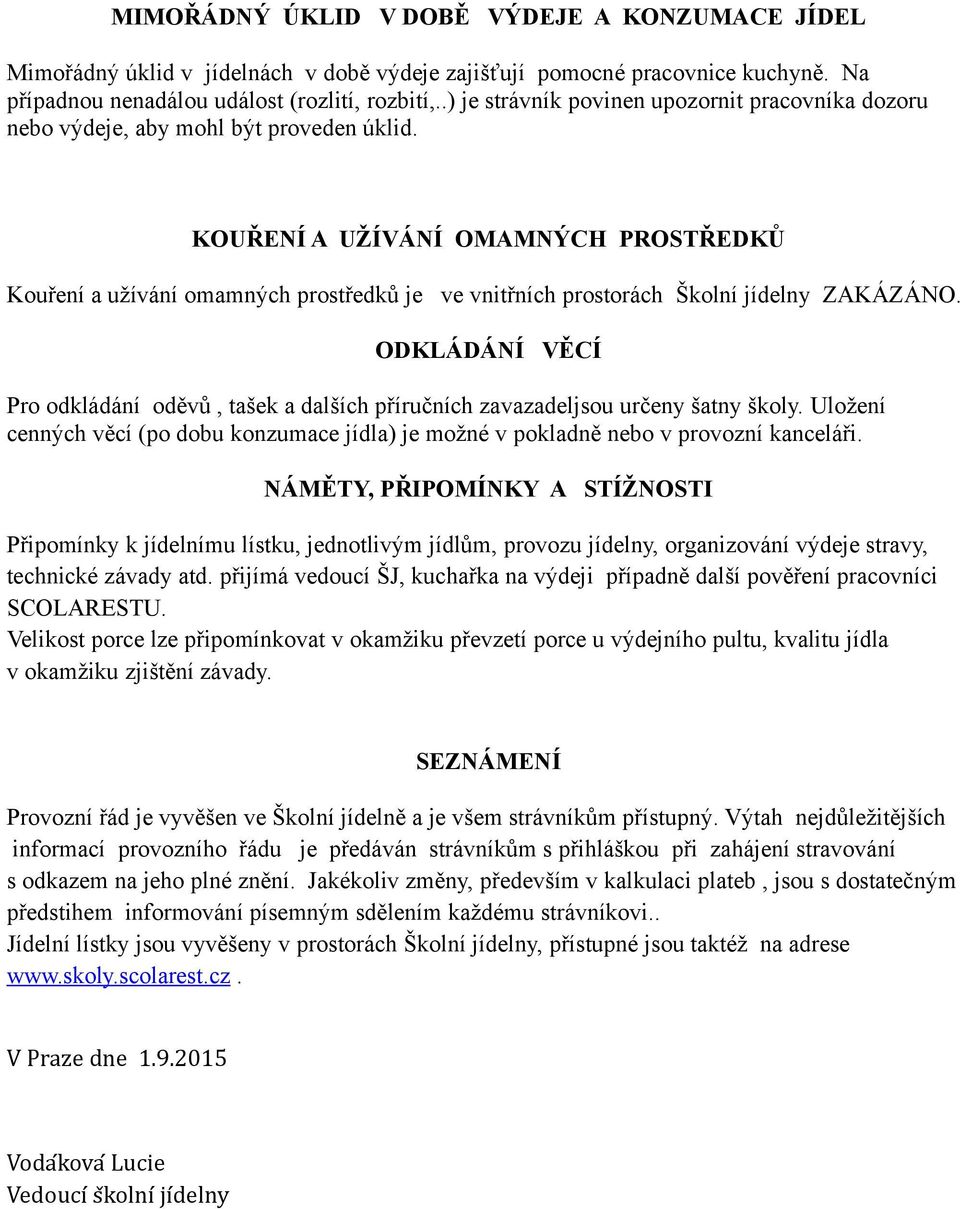 MIMOŘÁDNÝ ÚKLID V DOBĚ VÝDEJE A KONZUMACE JÍDEL

Mimořádný úklid v jídelnách v době výdeje zajišťují pomocné pracovnice kuchyně. Na případnou nenadálou událost (rozlití, rozbití,..) je strávník povinen upozornit pracovníka dozoru nebo výdeje, aby mohl být proveden úklid.

KOUŘENÍ A UŽÍVÁNÍ OMAMNÝCH PROSTŘEDKŮ

Kouření a užívání omamných prostředků je ve vnitřních prostorách Školní jídelny ZAKÁZÁNO.

ODKLÁDÁNÍ VĚCÍ

Pro odkládání oděvů , tašek a dalších příručních zavazadeljsou určeny šatny školy. Uložení cenných věcí (po dobu konzumace jídla) je možné v pokladně nebo v provozní kanceláři.

NÁMĚTY, PŘIPOMÍNKY A STÍŽNOSTI

Připomínky k jídelnímu lístku, jednotlivým jídlům, provozu jídelny, organizování výdeje stravy, technické závady atd. přijímá vedoucí ŠJ, kuchařka na výdeji případně další pověření pracovníci SCOLARESTU.
Velikost porce lze připomínkovat v okamžiku převzetí porce u výdejního pultu, kvalitu jídla v okamžiku zjištění závady.

SEZNÁMENÍ

Provozní řád je vyvěšen ve Školní jídelně a je všem strávníkům přístupný. Výtah nejdůležitějších informací provozního řádu je předáván strávníkům s přihláškou při zahájení stravování s odkazem na jeho plné znění. Jakékoliv změny, především v kalkulaci plateb , jsou s dostatečným předstihem informování písemným sdělením každému strávníkovi..
Jídelní lístky jsou vyvěšeny v prostorách Školní jídelny, přístupné jsou taktéž na adrese www.skoly.scolarest.cz .

V Praze dne 1.9.2015

Vodáková Lucie
Vedoucí školní jídelny